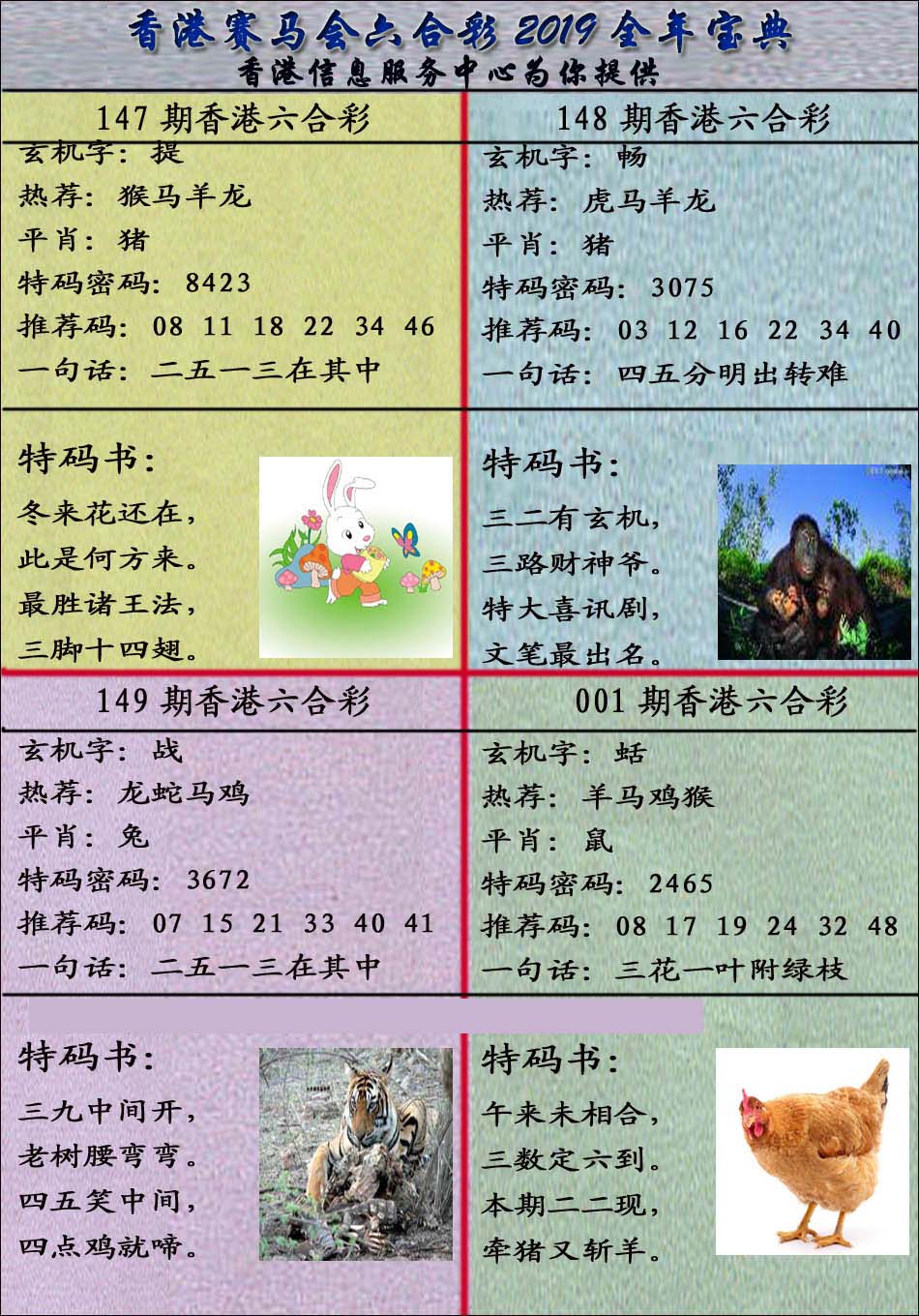 香港赛马会六合彩2019全年宝典
香港信息服务中心为你提供

147期香港六合彩
玄机字：提
热荐：猴马羊龙
平肖：猪
特码密码：8423
推荐码：08 11 18 22 34 46
一句话：二五一三在其中

特码书：
冬来花还在，
此是何方来。
最胜诸王法，
三脚十四翅。

148期香港六合彩
玄机字：畅
热荐：虎马羊龙
平肖：猪
特码密码：3075
推荐码：03 12 16 22 34 40
一句话：四五分明出转难

特码书：
三二有玄机，
三路财神爷。
特大喜讯剧，
文笔最出名。

149期香港六合彩
玄机字：战
热荐：龙蛇马鸡
平肖：兔
特码密码：3672
推荐码：07 15 21 33 40 41
一句话：二五一三在其中

特码书：
三九中间开，
老树腰弯弯。
四五笑中间，
四点鸡就啼。

001期香港六合彩
玄机字：蛞
热荐：羊马鸡猴
平肖：鼠
特码密码：2465
推荐码：08 17 19 24 32 48
一句话：三花一叶附绿枝

特码书：
午来未相合，
三数定六到。
本期二二现，
牵猪又斩羊。